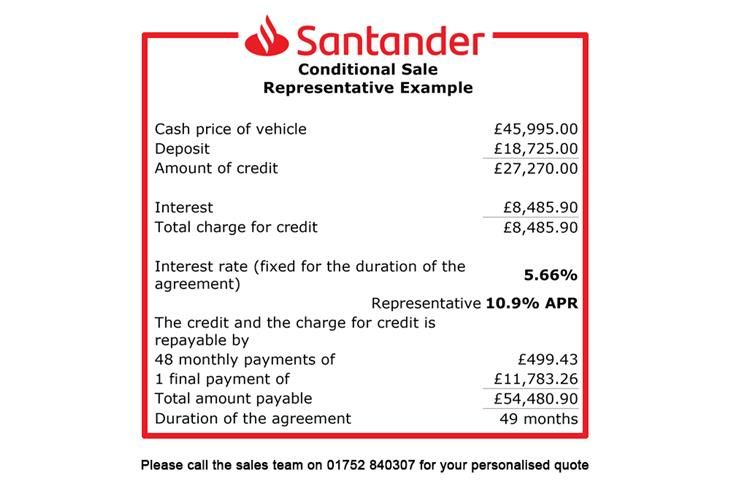 Santander
Conditional Sale
Representative Example

| | |
|---|---|
| Cash price of vehicle | £45,995.00 |
| Deposit | £18,725.00 |
| Amount of credit | £27,270.00 |
| Interest | £8,485.90 |
| Total charge for credit | £8,485.90 |
| Interest rate (fixed for the duration of the agreement) | 5.66% |
| Representative | 10.9% APR |
| The credit and the charge for credit is repayable by | |
| 48 monthly payments of | £499.43 |
| 1 final payment of | £11,783.26 |
| Total amount payable | £54,480.90 |
| Duration of the agreement | 49 months |

Please call the sales team on 01752 840307 for your personalised quote